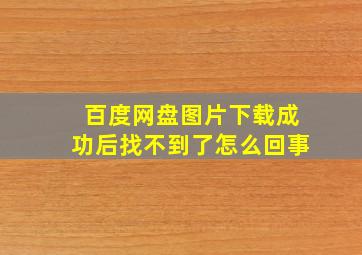 百度网盘图片下载成功后找不到了怎么回事